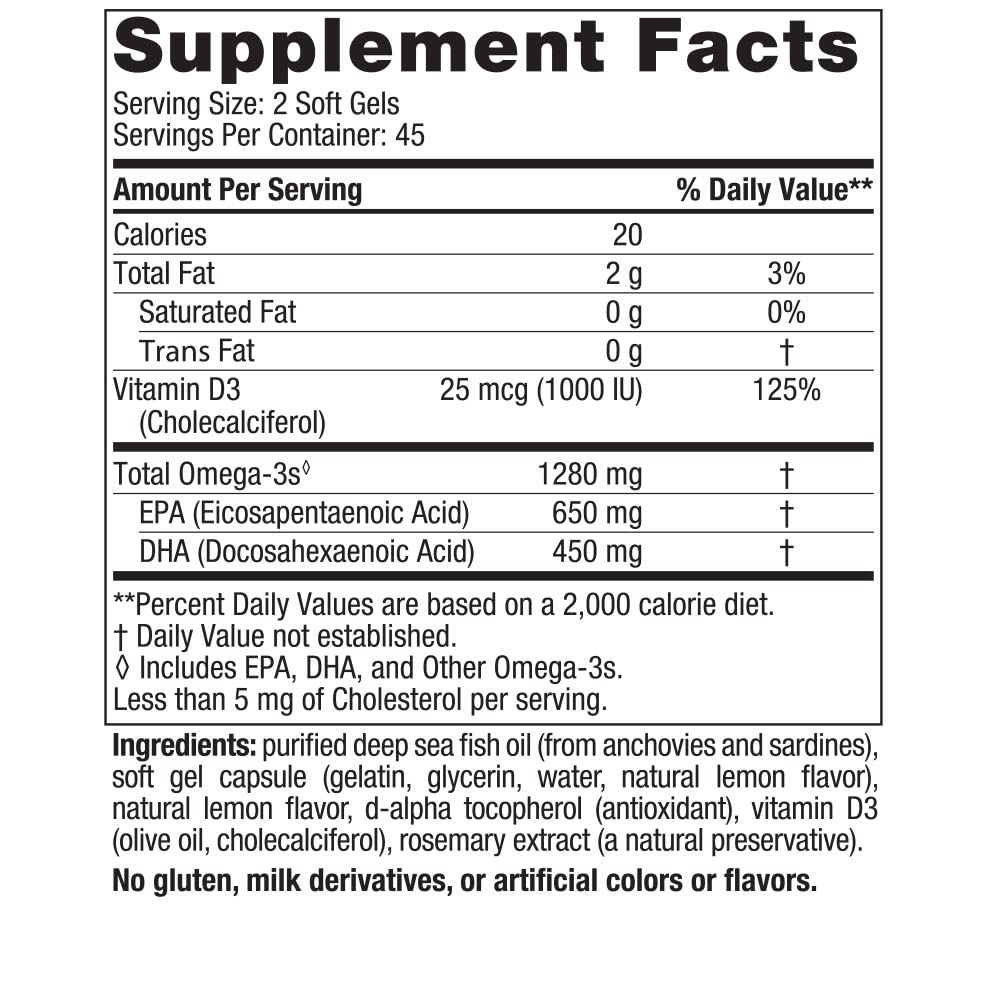 Supplement Facts

Serving Size: 2 Soft Gels
Servings Per Container: 45

| Amount Per Serving | | % Daily Value** |
|---|---|---|
| Calories | 20 | |
| Total Fat | 2 g | 3% |
| Saturated Fat | 0 g | 0% |
| Trans Fat | 0 g | † |
| Vitamin D3 (Cholecalciferol) | 25 mcg (1000 IU) | 125% |
| Total Omega-3s◊ | 1280 mg | † |
| EPA (Eicosapentaenoic Acid) | 650 mg | † |
| DHA (Docosahexaenoic Acid) | 450 mg | † |

**Percent Daily Values are based on a 2,000 calorie diet.
† Daily Value not established.
◊ Includes EPA, DHA, and Other Omega-3s.
Less than 5 mg of Cholesterol per serving.

Ingredients: purified deep sea fish oil (from anchovies and sardines), soft gel capsule (gelatin, glycerin, water, natural lemon flavor), natural lemon flavor, d-alpha tocopherol (antioxidant), vitamin D3 (olive oil, cholecalciferol), rosemary extract (a natural preservative).

No gluten, milk derivatives, or artificial colors or flavors.